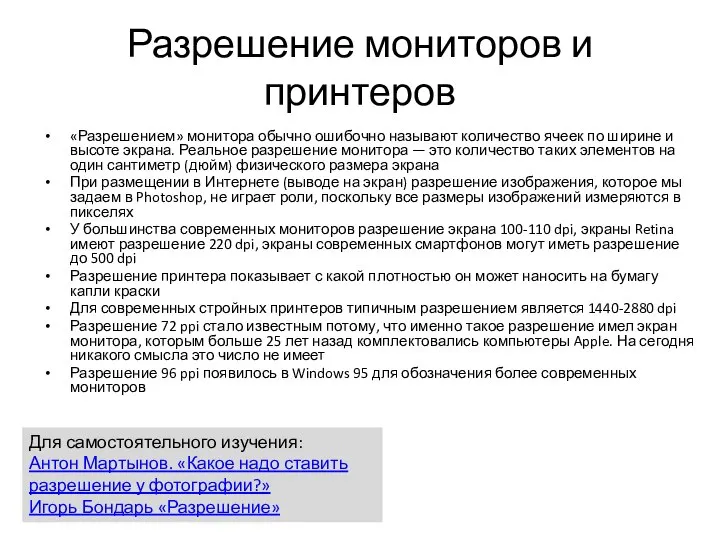 Разрешение мониторов и принтеров

• «Разрешением» монитора обычно ошибочно называют количество ячеек по ширине и высоте экрана. Реальное разрешение монитора — это количество таких элементов на один сантиметр (дюйм) физического размера экрана
• При размещении в Интернете (выводе на экран) разрешение изображения, которое мы задаем в Photoshop, не играет роли, поскольку все размеры изображений измеряются в пикселях
• У большинства современных мониторов разрешение экрана 100-110 dpi, экраны Retina имеют разрешение 220 dpi, экраны современных смартфонов могут иметь разрешение до 500 dpi
• Разрешение принтера показывает с какой плотностью он может наносить на бумагу капли краски
• Для современных стройных принтеров типичным разрешением является 1440-2880 dpi
• Разрешение 72 ppi стало известным потому, что именно такое разрешение имел экран монитора, которым больше 25 лет назад комплектовались компьютеры Apple. На сегодня никакого смысла это число не имеет
• Разрешение 96 ppi появилось в Windows 95 для обозначения более современных мониторов

Для самостоятельного изучения:
Антон Мартынов. «Какое надо ставить разрешение у фотографии?»
Игорь Бондарь «Разрешение»